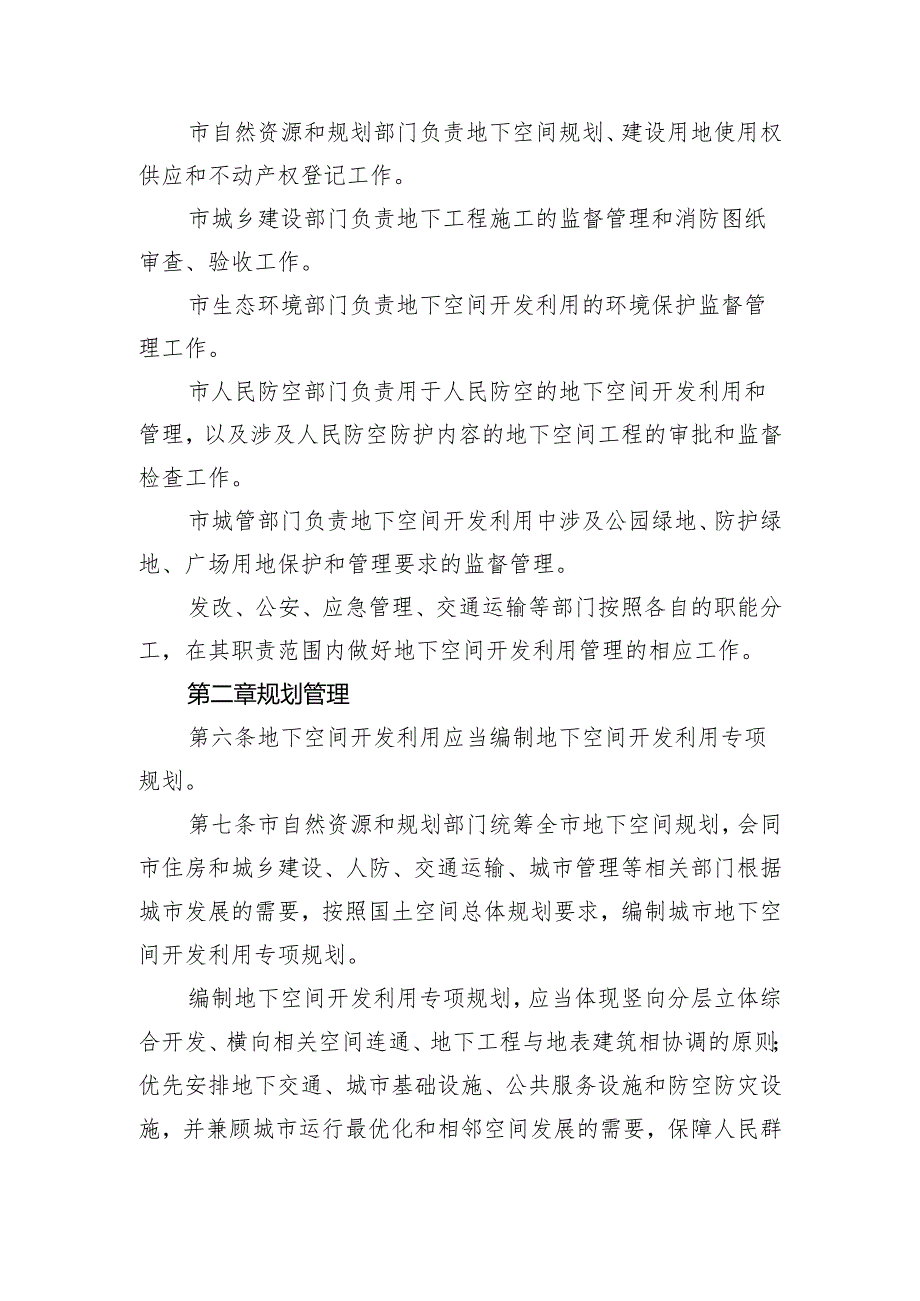 市自然资源和规划部门负责地下空间规划、建设用地使用权供应和不动产权登记工作。

市城乡建设部门负责地下工程施工的监督管理和消防图纸审查、验收工作。

市生态环境部门负责地下空间开发利用的环境保护监督管理工作。

市人民防空部门负责用于人民防空的地下空间开发利用和管理，以及涉及人民防空防护内容的地下空间工程的审批和监督检查工作。

市城管部门负责地下空间开发利用中涉及公园绿地、防护绿地、广场用地保护和管理要求的监督管理。

发改、公安、应急管理、交通运输等部门按照各自的职能分工，在其职责范围内做好地下空间开发利用管理的相应工作。

第二章规划管理

第六条地下空间开发利用应当编制地下空间开发利用专项规划。

第七条市自然资源和规划部门统筹全市地下空间规划，会同市住房和城乡建设、人防、交通运输、城市管理等相关部门根据城市发展的需要，按照国土空间总体规划要求，编制城市地下空间开发利用专项规划。

编制地下空间开发利用专项规划，应当体现竖向分层立体综合开发、横向相关空间连通、地下工程与地表建筑相协调的原则;优先安排地下交通、城市基础设施、公共服务设施和防空防灾设施，并兼顾城市运行最优化和相邻空间发展的需要，保障人民群